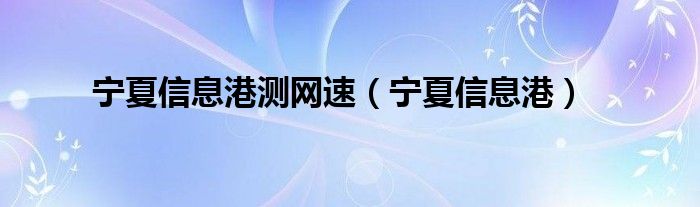 宁夏信息港测网速（宁夏信息港）